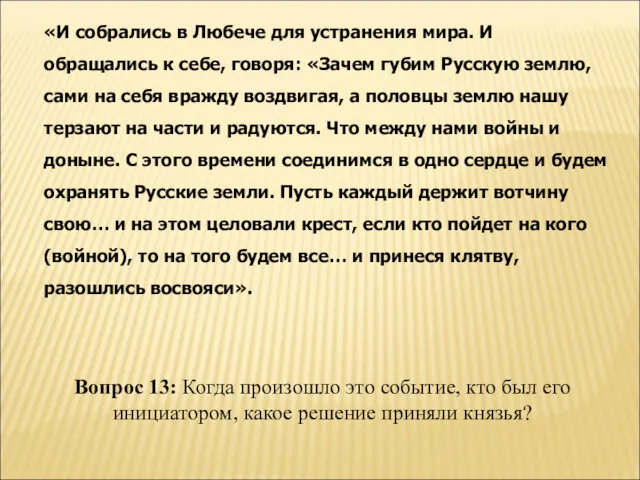 «И собрались в Любече для устранения мира. И обращались к себе, говоря: «Зачем губим Русскую землю, сами на себя вражду воздвигая, а половцы землю нашу терзают на части и радуются. Что между нами войны и доныне. С этого времени соединимся в одно сердце и будем охранять Русские земли. Пусть каждый держит вотчину свою… и на этом целовали крест, если кто пойдет на кого (войной), то на того будем все… и принеся клятву, разошлись восвояси».

Вопрос 13: Когда произошло это событие, кто был его инициатором, какое решение приняли князья?